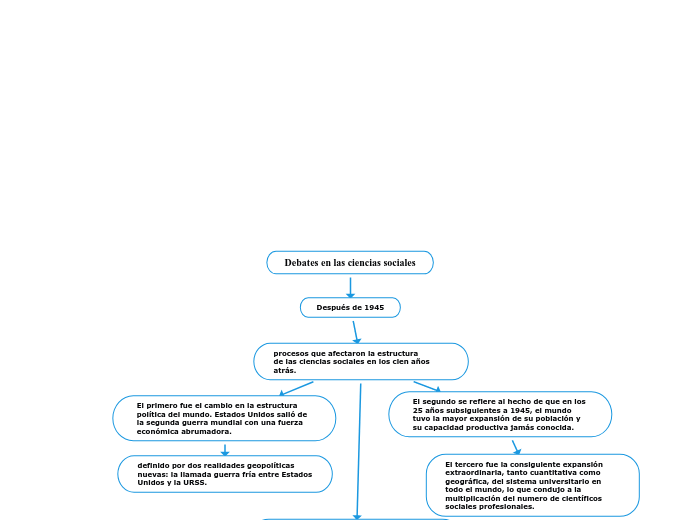 Debates en las ciencias sociales

Después de 1945

procesos que afectaron la estructura de las ciencias sociales en los cien años atrás.

El primero fue el cambio en la estructura política del mundo. Estados Unidos salió de la segunda guerra mundial con una fuerza económica abrumadora.

definido por dos realidades geopolíticas nuevas: la llamada guerra fría entre Estados Unidos y la URSS.

El segundo se refiere al hecho de que en los 25 años subsiguientes a 1945, el mundo tuvo la mayor expansión de su población y su capacidad productiva jamás conocida.

El tercero fue la consiguiente expansión extraordinaria, tanto cuantitativa como geográfica, del sistema universitario en todo el mundo, lo que condujo a la multiplicación del numero de científicos sociales profesionales.